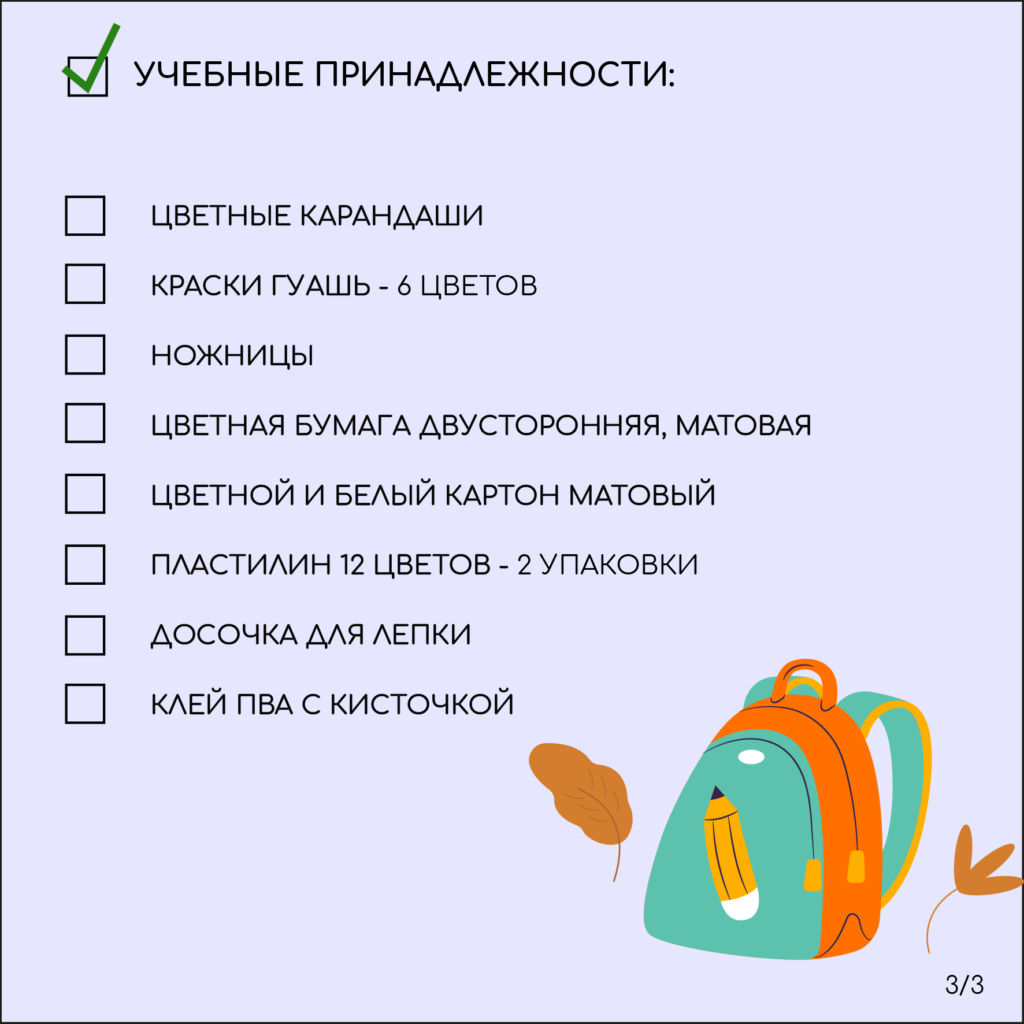 ☑ УЧЕБНЫЕ ПРИНАДЛЕЖНОСТИ:

☐ ЦВЕТНЫЕ КАРАНДАШИ
☐ КРАСКИ ГУАШЬ - 6 ЦВЕТОВ
☐ НОЖНИЦЫ
☐ ЦВЕТНАЯ БУМАГА ДВУСТОРОННЯЯ, МАТОВАЯ
☐ ЦВЕТНОЙ И БЕЛЫЙ КАРТОН МАТОВЫЙ
☐ ПЛАСТИЛИН 12 ЦВЕТОВ - 2 УПАКОВКИ
☐ ДОСОЧКА ДЛЯ ЛЕПКИ
☐ КЛЕЙ ПВА С КИСТОЧКОЙ

3/3